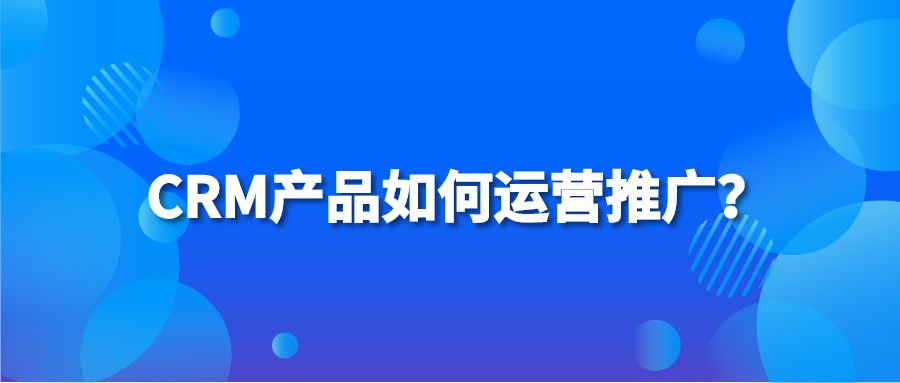 CRM产品如何运营推广?